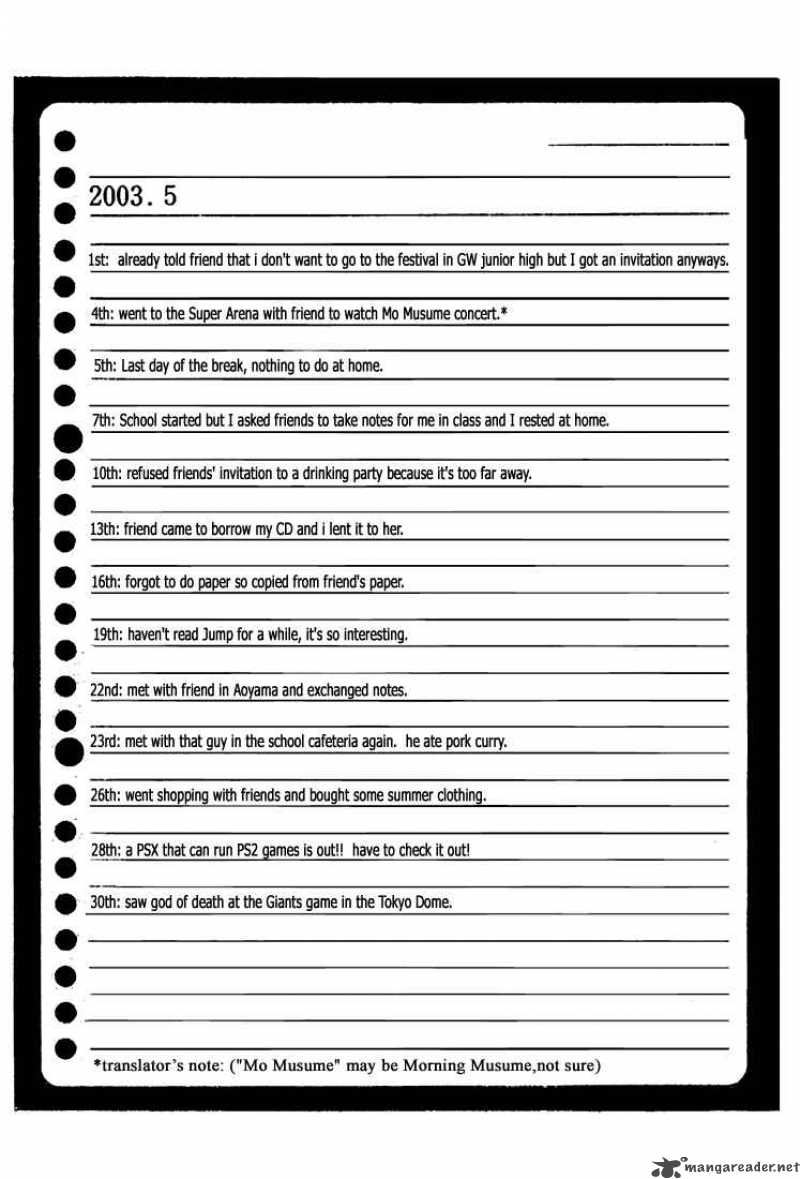 2003. 5

1st: already told friend that i don't want to go to the festival in GW junior high but I got an invitation anyways.

4th: went to the Super Arena with friend to watch Mo Musume concert.*

5th: Last day of the break, nothing to do at home.

7th: School started but I asked friends to take notes for me in class and I rested at home.

10th: refused friends' invitation to a drinking party because it's too far away.

13th: friend came to borrow my CD and i lent it to her.

16th: forgot to do paper so copied from friend's paper.

19th: haven't read Jump for a while, it's so interesting.

22nd: met with friend in Aoyama and exchanged notes.

23rd: met with that guy in the school cafeteria again. he ate pork curry.

26th: went shopping with friends and bought some summer clothing.

28th: a PSX that can run PS2 games is out!! have to check it out!

30th: saw god of death at the Giants game in the Tokyo Dome.

*translator's note: ("Mo Musume" may be Morning Musume,not sure)

mangareader.net